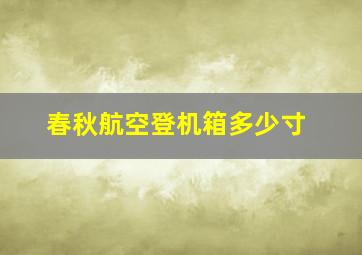 春秋航空登机箱多少寸